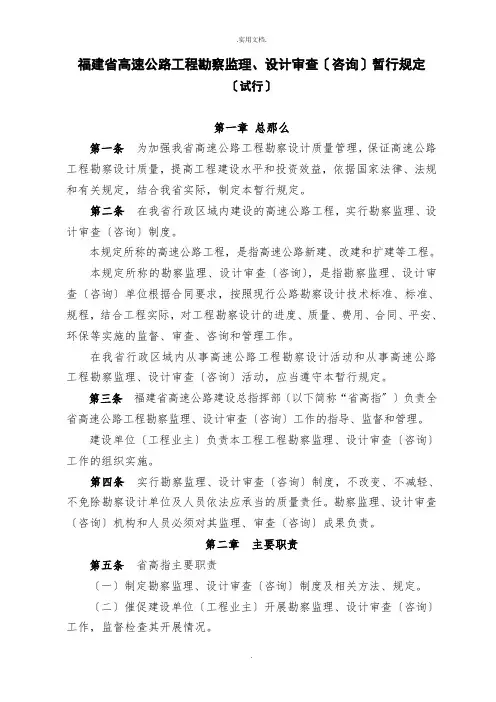 .实用文档.

福建省高速公路工程勘察监理、设计审查〔咨询〕暂行规定〔试行〕

第一章 总那么

第一条 为加强我省高速公路工程勘察设计质量管理，保证高速公路工程勘察设计质量，提高工程建设水平和投资效益，依据国家法律、法规和有关规定，结合我省实际，制定本暂行规定。

第二条 在我省行政区域内建设的高速公路工程，实行勘察监理、设计审查〔咨询〕制度。

本规定所称的高速公路工程，是指高速公路新建、改建和扩建等工程。

本规定所称的勘察监理、设计审查〔咨询〕，是指勘察监理、设计审查〔咨询〕单位根据合同要求，按照现行公路勘察设计技术标准、标准、规程，结合工程实际，对工程勘察设计的进度、质量、费用、合同、平安、环保等实施的监督、审查、咨询和管理工作。

在我省行政区域内从事高速公路工程勘察设计活动和从事高速公路工程勘察监理、设计审查〔咨询〕活动，应当遵守本暂行规定。

第三条 福建省高速公路建设总指挥部〔以下简称“省高指〞〕负责全省高速公路工程勘察监理、设计审查〔咨询〕工作的指导、监督和管理。

建设单位〔工程业主〕负责本工程工程勘察监理、设计审查〔咨询〕工作的组织实施。

第四条 实行勘察监理、设计审查〔咨询〕制度，不改变、不减轻、不免除勘察设计单位及人员依法应承当的质量责任。勘察监理、设计审查〔咨询〕机构和人员必须对其监理、审查〔咨询〕成果负责。

第二章 主要职责

第五条 省高指主要职责

〔一〕制定勘察监理、设计审查〔咨询〕制度及相关方法、规定。

〔二〕催促建设单位〔工程业主〕开展勘察监理、设计审查〔咨询〕工作，监督检查其开展情况。

.